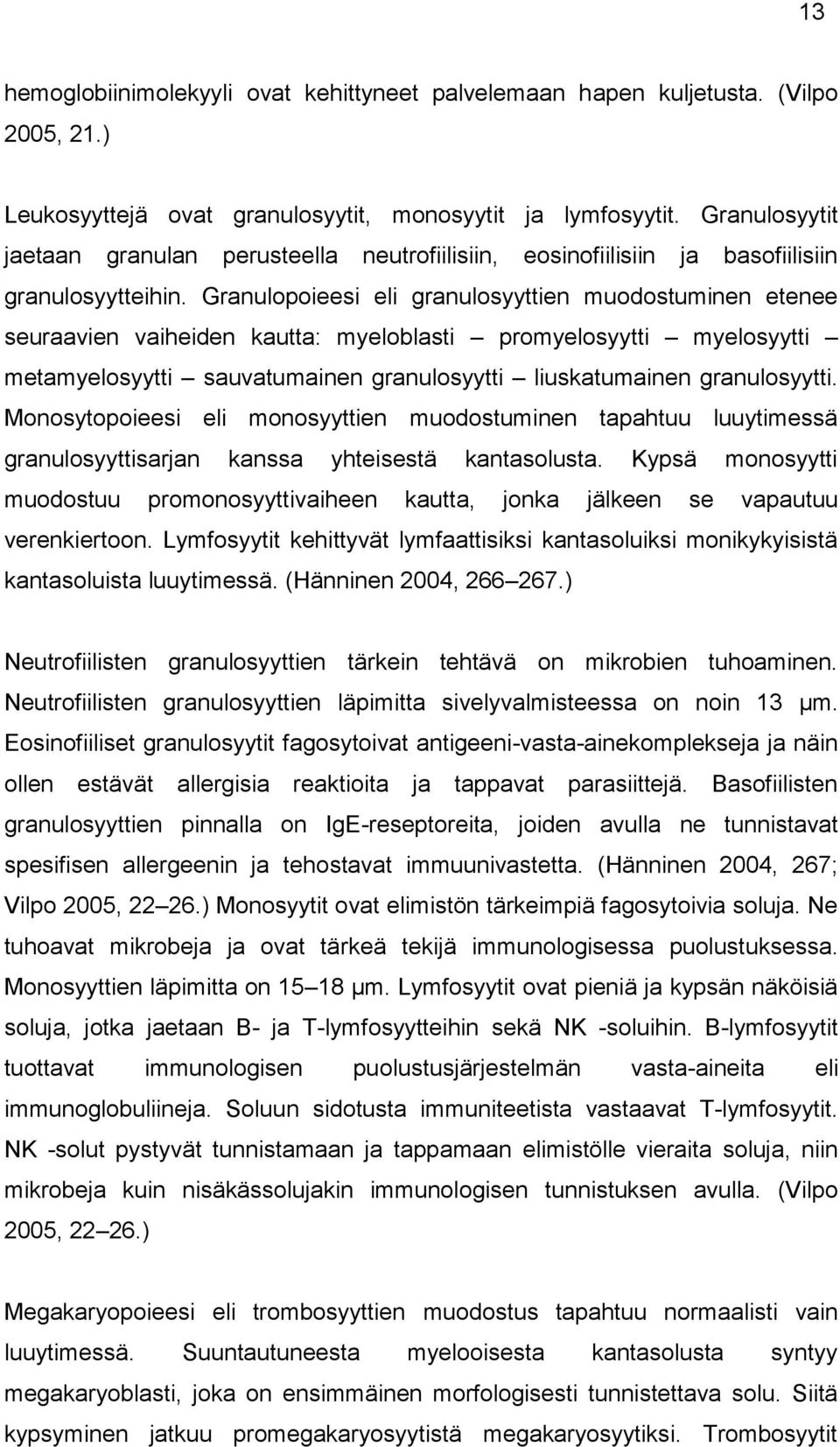 13

hemoglobiinimolekyyli ovat kehittyneet palvelemaan hapen kuljetusta. (Vilpo 2005, 21.)

Leukosyyttejä ovat granulosyytit, monosyytit ja lymfosyytit. Granulosyytit jaetaan granulan perusteella neutrofiilisiin, eosinofiilisiin ja basofiilisiin granulosyytteihin. Granulopoieesi eli granulosyyttien muodostuminen etenee seuraavien vaiheiden kautta: myeloblasti – promyelosyytti – myelosyytti – metamyelosyytti – sauvatumainen granulosyytti – liuskatumainen granulosyytti. Monosytopoieesi eli monosyyttien muodostuminen tapahtuu luuytimessä granulosyyttisarjan kanssa yhteisestä kantasolusta. Kypsä monosyytti muodostuu promonosyyttivaiheen kautta, jonka jälkeen se vapautuu verenkiertoon. Lymfosyytit kehittyvät lymfaattisiksi kantasoluiksi monikykyisistä kantasoluista luuytimessä. (Hänninen 2004, 266–267.)

Neutrofiilisten granulosyyttien tärkein tehtävä on mikrobien tuhoaminen. Neutrofiilisten granulosyyttien läpimitta sivelyvalmisteessa on noin 13 μm. Eosinofiiliset granulosyytit fagosytoivat antigeeni-vasta-ainekomplekseja ja näin ollen estävät allergisia reaktioita ja tappavat parasiittejä. Basofiilisten granulosyyttien pinnalla on IgE-reseptoreita, joiden avulla ne tunnistavat spesifisen allergeenin ja tehostavat immuunivastetta. (Hänninen 2004, 267; Vilpo 2005, 22–26.) Monosyytit ovat elimistön tärkeimpiä fagosytoivia soluja. Ne tuhoavat mikrobeja ja ovat tärkeä tekijä immunologisessa puolustuksessa. Monosyyttien läpimitta on 15–18 μm. Lymfosyytit ovat pieniä ja kypsän näköisiä soluja, jotka jaetaan B- ja T-lymfosyytteihin sekä NK -soluihin. B-lymfosyytit tuottavat immunologisen puolustusjärjestelmän vasta-aineita eli immunoglobuliineja. Soluun sidotusta immuniteetista vastaavat T-lymfosyytit. NK -solut pystyvät tunnistamaan ja tappamaan elimistölle vieraita soluja, niin mikrobeja kuin nisäkässolujakin immunologisen tunnistuksen avulla. (Vilpo 2005, 22–26.)

Megakaryopoieesi eli trombosyyttien muodostus tapahtuu normaalisti vain luuytimessä. Suuntautuneesta myelooisesta kantasolusta syntyy megakaryoblasti, joka on ensimmäinen morfologisesti tunnistettava solu. Siitä kypsyminen jatkuu promegakaryosyytistä megakaryosyytiksi. Trombosyytit